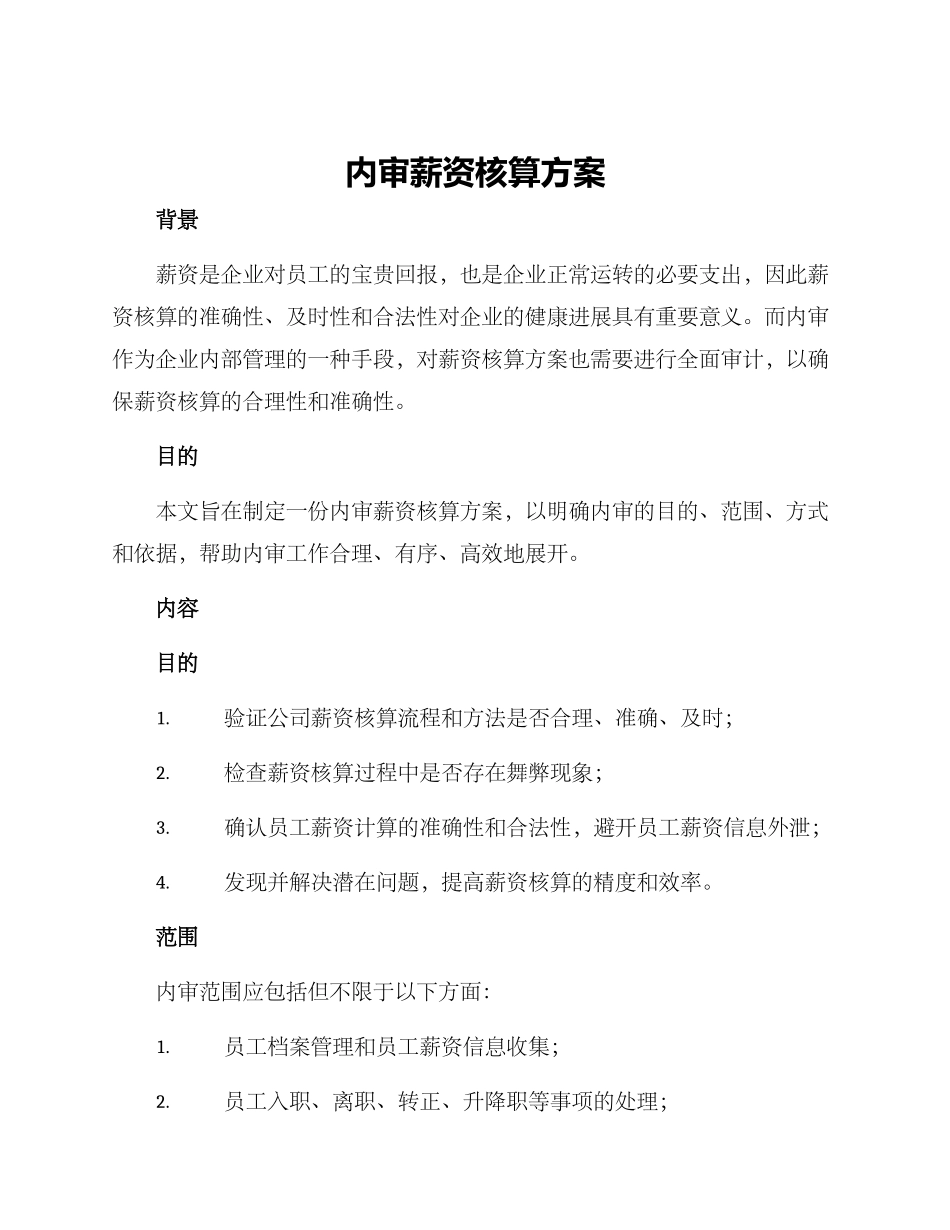 内审薪资核算方案

背景

薪资是企业对员工的宝贵回报，也是企业正常运转的必要支出，因此薪资核算的准确性、及时性和合法性对企业的健康进展具有重要意义。而内审作为企业内部管理的一种手段，对薪资核算方案也需要进行全面审计，以确保薪资核算的合理性和准确性。

目的

本文旨在制定一份内审薪资核算方案，以明确内审的目的、范围、方式和依据，帮助内审工作合理、有序、高效地展开。

内容

目的

1. 验证公司薪资核算流程和方法是否合理、准确、及时；

2. 检查薪资核算过程中是否存在舞弊现象；

3. 确认员工薪资计算的准确性和合法性，避开员工薪资信息外泄；

4. 发现并解决潜在问题，提高薪资核算的精度和效率。

范围

内审范围应包括但不限于以下方面：

1. 员工档案管理和员工薪资信息收集；

2. 员工入职、离职、转正、升降职等事项的处理；